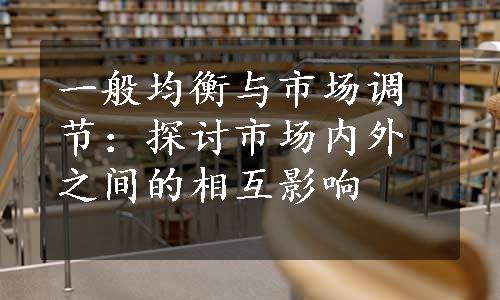 一般均衡与市场调节：探讨市场内外之间的相互影响